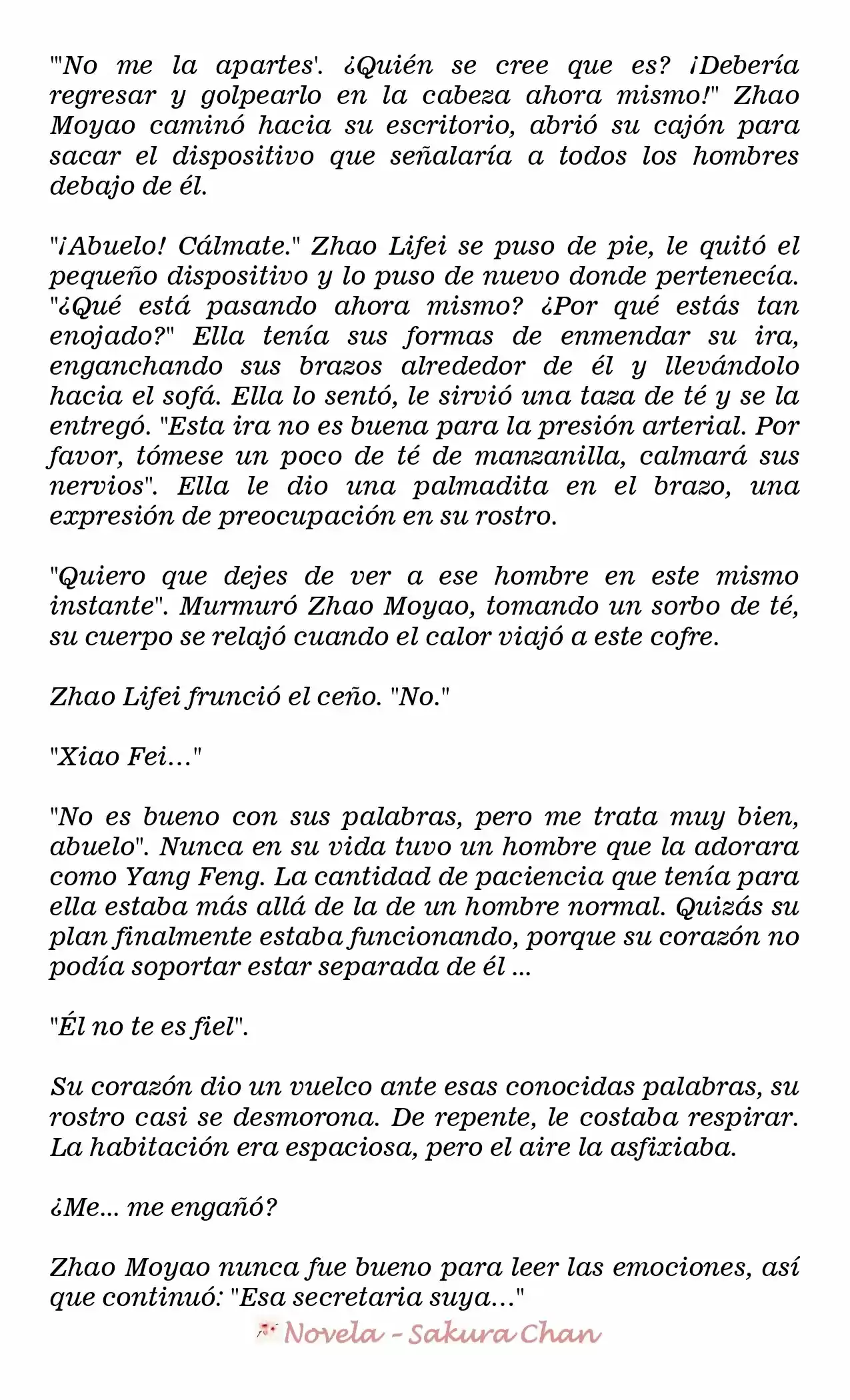 "'No me la apartes'. ¿Quién se cree que es? ¡Debería regresar y golpearlo en la cabeza ahora mismo!" Zhao Moyao caminó hacia su escritorio, abrió su cajón para sacar el dispositivo que señalaría a todos los hombres debajo de él.

"¡Abuelo! Cálmate." Zhao Lifei se puso de pie, le quitó el pequeño dispositivo y lo puso de nuevo donde pertenecía. "¿Qué está pasando ahora mismo? ¿Por qué estás tan enojado?" Ella tenía sus formas de enmendar su ira, enganchando sus brazos alrededor de él y llevándolo hacia el sofá. Ella lo sentó, le sirvió una taza de té y se la entregó. "Esta ira no es buena para la presión arterial. Por favor, tómese un poco de té de manzanilla, calmará sus nervios". Ella le dio una palmadita en el brazo, una expresión de preocupación en su rostro.

"Quiero que dejes de ver a ese hombre en este mismo instante". Murmuró Zhao Moyao, tomando un sorbo de té, su cuerpo se relajó cuando el calor viajó a este cofre.

Zhao Lifei frunció el ceño. "No."

"Xiao Fei..."

"No es bueno con sus palabras, pero me trata muy bien, abuelo". Nunca en su vida tuvo un hombre que la adorara como Yang Feng. La cantidad de paciencia que tenía para ella estaba más allá de la de un hombre normal. Quizás su plan finalmente estaba funcionando, porque su corazón no podía soportar estar separada de él ...

"Él no te es fiel".

Su corazón dio un vuelco ante esas conocidas palabras, su rostro casi se desmorona. De repente, le costaba respirar. La habitación era espaciosa, pero el aire la asfixiaba.

¿Me... me engañó?

Zhao Moyao nunca fue bueno para leer las emociones, así que continuó: "Esa secretaria suya..."

Novela - Sakura Chan